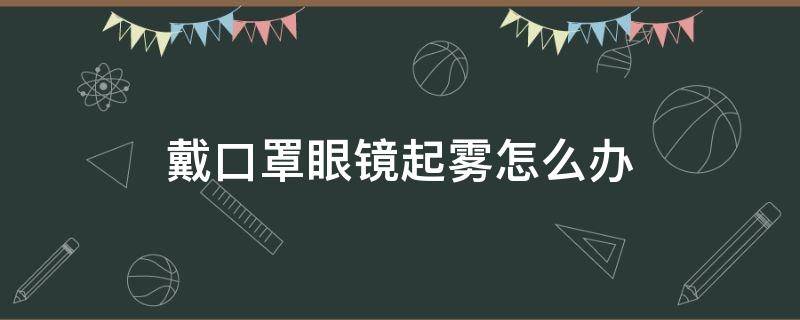 戴口罩眼镜起雾怎么办